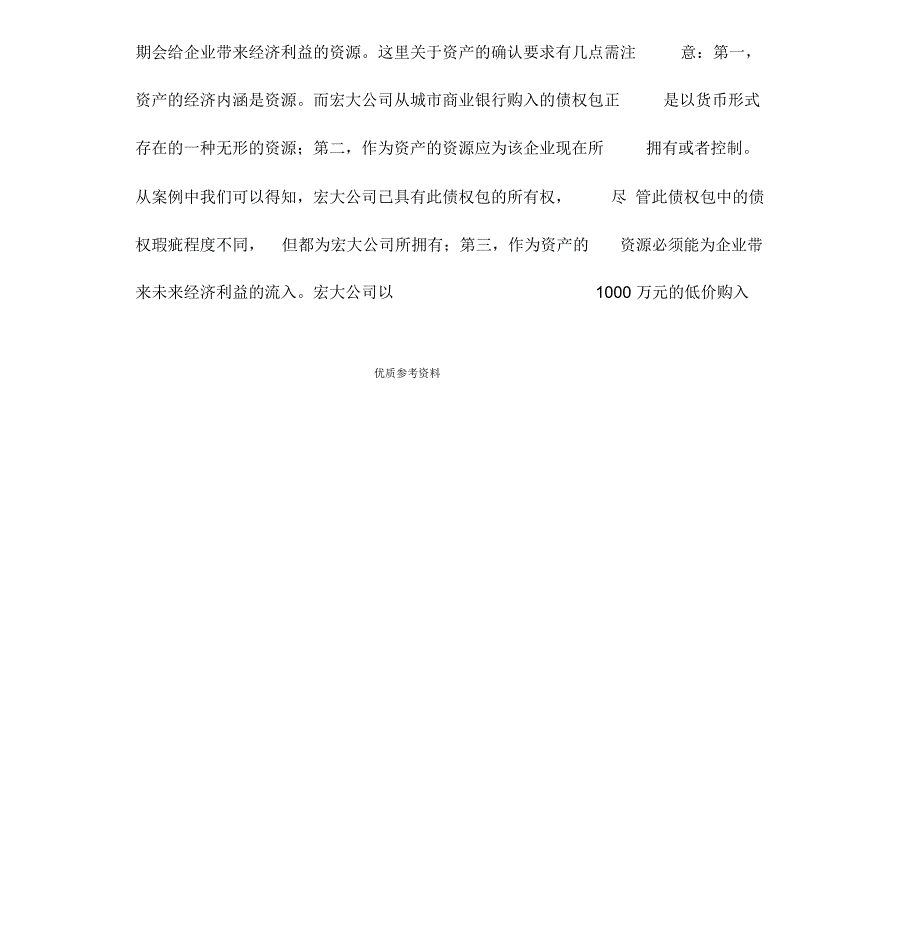 期会给企业带来经济利益的资源。这里关于资产的确认要求有几点需注意：第一，资产的经济内涵是资源。而宏大公司从城市商业银行购入的债权包正是以货币形式存在的一种无形的资源；第二，作为资产的资源应为该企业现在所拥有或者控制。从案例中我们可以得知，宏大公司已具有此债权包的所有权，尽管此债权包中的债权瑕疵程度不同，但都为宏大公司所拥有；第三，作为资产的资源必须能为企业带来未来经济利益的流入。宏大公司以 1000 万元的低价购入

优质参考资料